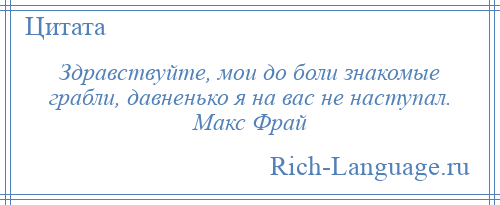 Цитата

Здравствуйте, мои до боли знакомые грабли, давненько я на вас не наступал.
Макс Фрай

Rich-Language.ru